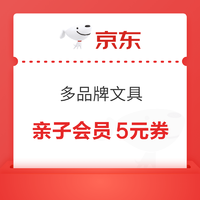 京东

多品牌文具

亲子会员 5元券